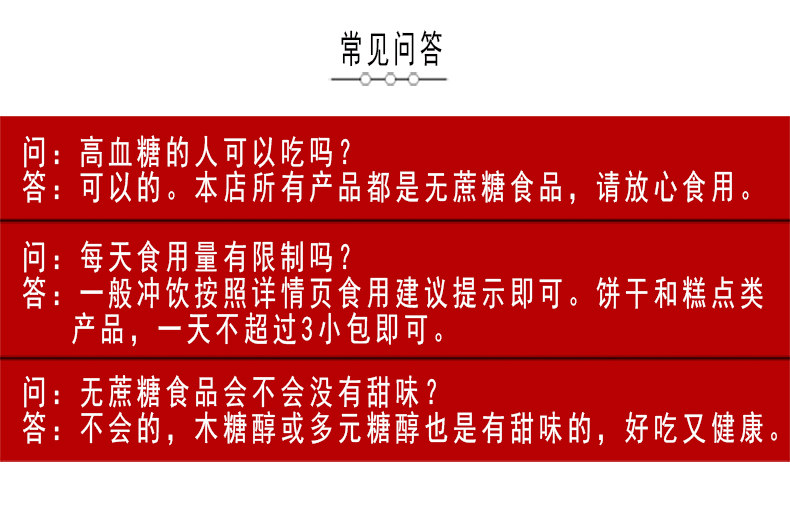 常见问答

问：高血糖的人可以吃吗？
答：可以的。本店所有产品都是无蔗糖食品，请放心食用。

问：每天食用量有限制吗？
答：一般冲饮按照详情页食用建议提示即可。饼干和糕点类产品，一天不超过3小包即可。

问：无蔗糖食品会不会没有甜味？
答：不会的，木糖醇或多元糖醇也是有甜味的，好吃又健康。